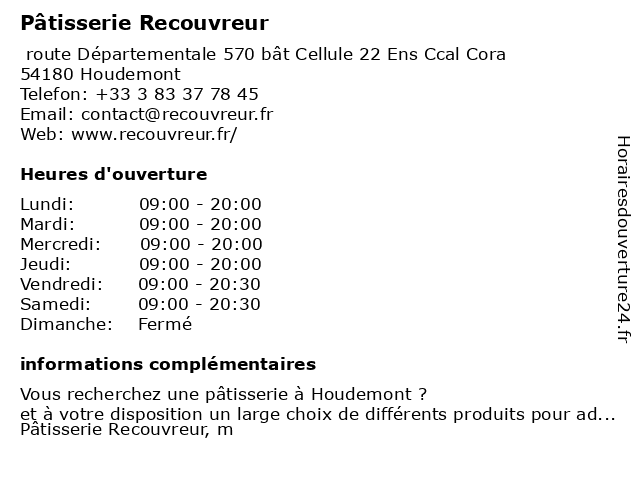 Pâtisserie Recouvreur

route Départementale 570 bât Cellule 22 Ens Ccal Cora
54180 Houdemont
Telefon: +33 3 83 37 78 45
Email: contact@recouvreur.fr
Web: www.recouvreur.fr/

Heures d'ouverture

| Lundi: | 09:00 - 20:00 |
|---|---|
| Mardi: | 09:00 - 20:00 |
| Mercredi: | 09:00 - 20:00 |
| Jeudi: | 09:00 - 20:00 |
| Vendredi: | 09:00 - 20:30 |
| Samedi: | 09:00 - 20:30 |
| Dimanche: | Fermé |

informations complémentaires

Vous recherchez une pâtisserie à Houdemont ?
et à votre disposition un large choix de différents produits pour ad...
Pâtisserie Recouvreur, m

Horairesdouverture24.fr